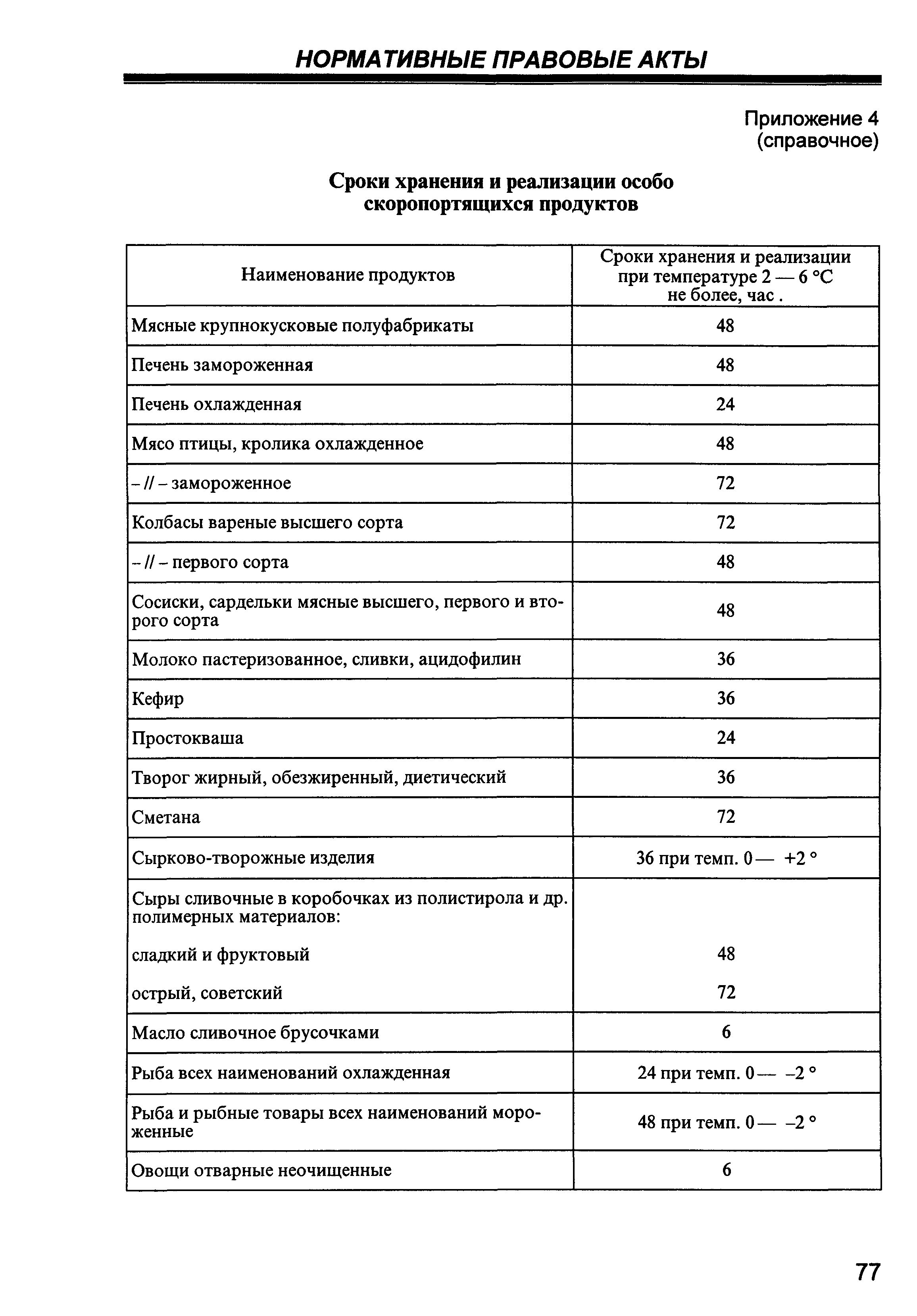 НОРМАТИВНЫЕ ПРАВОВЫЕ АКТЫ

Приложение 4
(справочное)

Сроки хранения и реализации особо скоропортящихся продуктов

| Наименование продуктов | Сроки хранения и реализации при температуре 2 — 6 °С не более, час . |
|---|---|
| Мясные крупнокусковые полуфабрикаты | 48 |
| Печень замороженная | 48 |
| Печень охлажденная | 24 |
| Мясо птицы, кролика охлажденное | 48 |
| – // – замороженное | 72 |
| Колбасы вареные высшего сорта | 72 |
| – // – первого сорта | 48 |
| Сосиски, сардельки мясные высшего, первого и второго сорта | 48 |
| Молоко пастеризованное, сливки, ацидофилин | 36 |
| Кефир | 36 |
| Простокваша | 24 |
| Творог жирный, обезжиренный, диетический | 36 |
| Сметана | 72 |
| Сырково-творожные изделия | 36 при темп. 0 — +2 ° |
| Сыры сливочные в коробочках из полистирола и др. полимерных материалов: | |
| сладкий и фруктовый | 48 |
| острый, советский | 72 |
| Масло сливочное брусочками | 6 |
| Рыба всех наименований охлажденная | 24 при темп. 0 — –2 ° |
| Рыба и рыбные товары всех наименований мороженные | 48 при темп. 0 — –2 ° |
| Овощи отварные неочищенные | 6 |

77